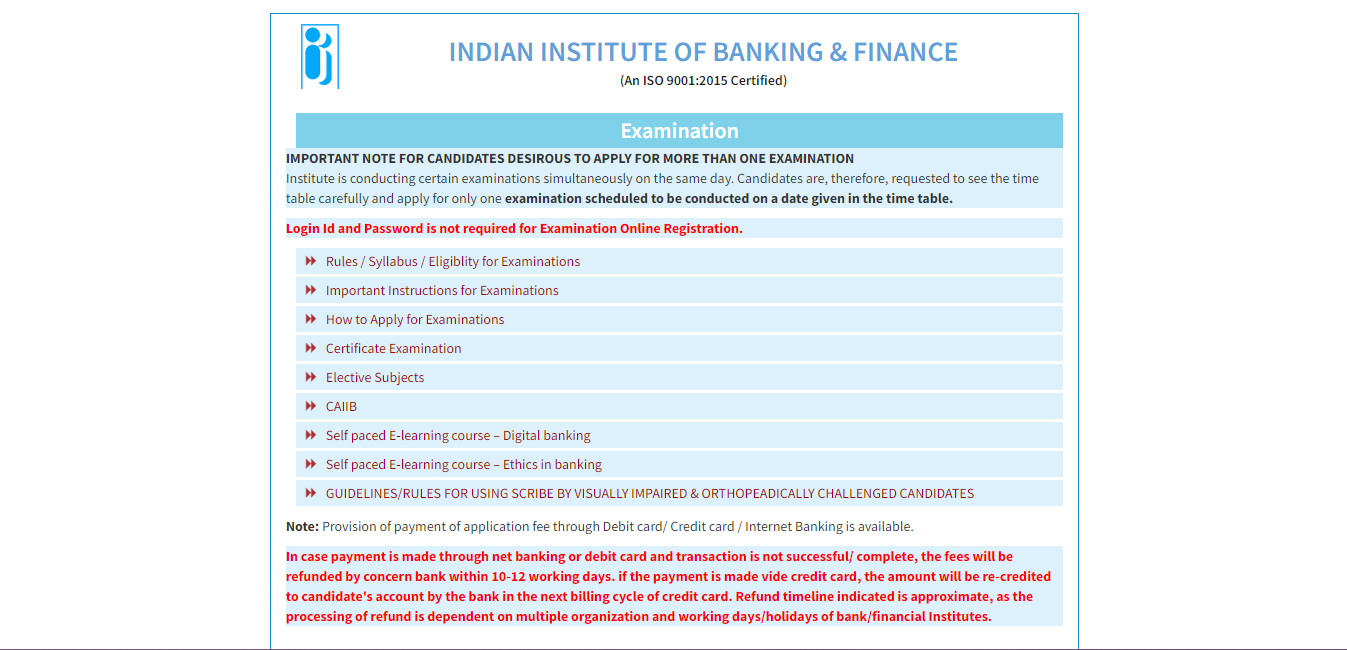 INDIAN INSTITUTE OF BANKING & FINANCE
(An ISO 9001:2015 Certified)

Examination

IMPORTANT NOTE FOR CANDIDATES DESIROUS TO APPLY FOR MORE THAN ONE EXAMINATION
Institute is conducting certain examinations simultaneously on the same day. Candidates are, therefore, requested to see the time table carefully and apply for only one examination scheduled to be conducted on a date given in the time table.

Login Id and Password is not required for Examination Online Registration.

Rules / Syllabus / Eligiblity for Examinations
Important Instructions for Examinations
How to Apply for Examinations
Certificate Examination
Elective Subjects
CAIIB
Self paced E-learning course – Digital banking
Self paced E-learning course – Ethics in banking
GUIDELINES/RULES FOR USING SCRIBE BY VISUALLY IMPAIRED & ORTHOPEADICALLY CHALLENGED CANDIDATES

Note: Provision of payment of application fee through Debit card/ Credit card / Internet Banking is available.

In case payment is made through net banking or debit card and transaction is not successful/ complete, the fees will be refunded by concern bank within 10-12 working days. if the payment is made vide credit card, the amount will be re-credited to candidate's account by the bank in the next billing cycle of credit card. Refund timeline indicated is approximate, as the processing of refund is dependent on multiple organization and working days/holidays of bank/financial Institutes.